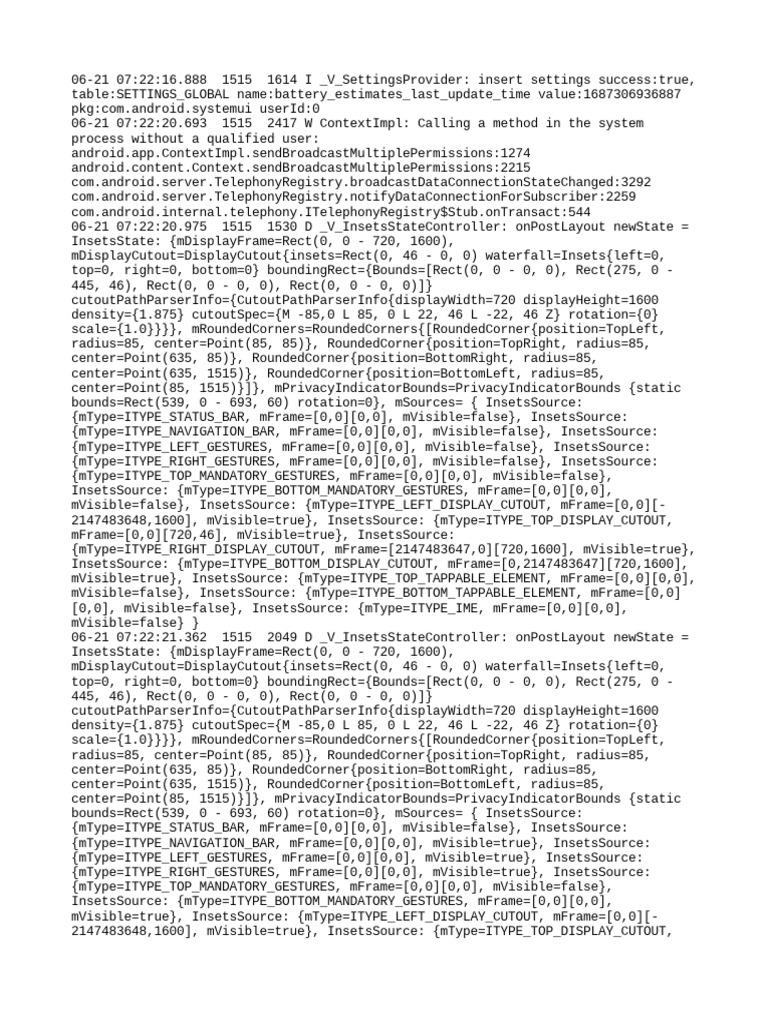 06-21 07:22:16.888 1515 1614 I _V_SettingsProvider: insert settings success:true, table:SETTINGS_GLOBAL name:battery_estimates_last_update_time value:1687306936887 pkg:com.android.systemui userId:0
06-21 07:22:20.693 1515 2417 W ContextImpl: Calling a method in the system process without a qualified user:
android.app.ContextImpl.sendBroadcastMultiplePermissions:1274
android.content.Context.sendBroadcastMultiplePermissions:2215
com.android.server.TelephonyRegistry.broadcastDataConnectionStateChanged:3292
com.android.server.TelephonyRegistry.notifyDataConnectionForSubscriber:2259
com.android.internal.telephony.ITelephonyRegistry$Stub.onTransact:544
06-21 07:22:20.975 1515 1530 D _V_InsetsStateController: onPostLayout newState = InsetsState: {mDisplayFrame=Rect(0, 0 - 720, 1600), mDisplayCutout=DisplayCutout{insets=Rect(0, 46 - 0, 0) waterfall=Insets{left=0, top=0, right=0, bottom=0} boundingRect={Bounds=[Rect(0, 0 - 0, 0), Rect(275, 0 - 445, 46), Rect(0, 0 - 0, 0), Rect(0, 0 - 0, 0)]} cutoutPathParserInfo={CutoutPathParserInfo{displayWidth=720 displayHeight=1600 density={1.875} cutoutSpec={M -85,0 L 85, 0 L 22, 46 L -22, 46 Z} rotation={0} scale={1.0}}}}, mRoundedCorners=RoundedCorners{[RoundedCorner{position=TopLeft, radius=85, center=Point(85, 85)}, RoundedCorner{position=TopRight, radius=85, center=Point(635, 85)}, RoundedCorner{position=BottomRight, radius=85, center=Point(635, 1515)}, RoundedCorner{position=BottomLeft, radius=85, center=Point(85, 1515)}]}, mPrivacyIndicatorBounds=PrivacyIndicatorBounds {static bounds=Rect(539, 0 - 693, 60) rotation=0}, mSources= { InsetsSource: {mType=ITYPE_STATUS_BAR, mFrame=[0,0][0,0], mVisible=false}, InsetsSource: {mType=ITYPE_NAVIGATION_BAR, mFrame=[0,0][0,0], mVisible=false}, InsetsSource: {mType=ITYPE_LEFT_GESTURES, mFrame=[0,0][0,0], mVisible=false}, InsetsSource: {mType=ITYPE_RIGHT_GESTURES, mFrame=[0,0][0,0], mVisible=false}, InsetsSource: {mType=ITYPE_TOP_MANDATORY_GESTURES, mFrame=[0,0][0,0], mVisible=false}, InsetsSource: {mType=ITYPE_BOTTOM_MANDATORY_GESTURES, mFrame=[0,0][0,0], mVisible=false}, InsetsSource: {mType=ITYPE_LEFT_DISPLAY_CUTOUT, mFrame=[0,0][-2147483648,1600], mVisible=true}, InsetsSource: {mType=ITYPE_TOP_DISPLAY_CUTOUT, mFrame=[0,0][720,46], mVisible=true}, InsetsSource: {mType=ITYPE_RIGHT_DISPLAY_CUTOUT, mFrame=[2147483647,0][720,1600], mVisible=true}, InsetsSource: {mType=ITYPE_BOTTOM_DISPLAY_CUTOUT, mFrame=[0,2147483647][720,1600], mVisible=true}, InsetsSource: {mType=ITYPE_TOP_TAPPABLE_ELEMENT, mFrame=[0,0][0,0], mVisible=false}, InsetsSource: {mType=ITYPE_BOTTOM_TAPPABLE_ELEMENT, mFrame=[0,0][0,0], mVisible=false}, InsetsSource: {mType=ITYPE_IME, mFrame=[0,0][0,0], mVisible=false} }
06-21 07:22:21.362 1515 2049 D _V_InsetsStateController: onPostLayout newState = InsetsState: {mDisplayFrame=Rect(0, 0 - 720, 1600), mDisplayCutout=DisplayCutout{insets=Rect(0, 46 - 0, 0) waterfall=Insets{left=0, top=0, right=0, bottom=0} boundingRect={Bounds=[Rect(0, 0 - 0, 0), Rect(275, 0 - 445, 46), Rect(0, 0 - 0, 0), Rect(0, 0 - 0, 0)]} cutoutPathParserInfo={CutoutPathParserInfo{displayWidth=720 displayHeight=1600 density={1.875} cutoutSpec={M -85,0 L 85, 0 L 22, 46 L -22, 46 Z} rotation={0} scale={1.0}}}}, mRoundedCorners=RoundedCorners{[RoundedCorner{position=TopLeft, radius=85, center=Point(85, 85)}, RoundedCorner{position=TopRight, radius=85, center=Point(635, 85)}, RoundedCorner{position=BottomRight, radius=85, center=Point(635, 1515)}, RoundedCorner{position=BottomLeft, radius=85, center=Point(85, 1515)}]}, mPrivacyIndicatorBounds=PrivacyIndicatorBounds {static bounds=Rect(539, 0 - 693, 60) rotation=0}, mSources= { InsetsSource: {mType=ITYPE_STATUS_BAR, mFrame=[0,0][0,0], mVisible=false}, InsetsSource: {mType=ITYPE_NAVIGATION_BAR, mFrame=[0,0][0,0], mVisible=true}, InsetsSource: {mType=ITYPE_LEFT_GESTURES, mFrame=[0,0][0,0], mVisible=true}, InsetsSource: {mType=ITYPE_RIGHT_GESTURES, mFrame=[0,0][0,0], mVisible=true}, InsetsSource: {mType=ITYPE_TOP_MANDATORY_GESTURES, mFrame=[0,0][0,0], mVisible=false}, InsetsSource: {mType=ITYPE_BOTTOM_MANDATORY_GESTURES, mFrame=[0,0][0,0], mVisible=true}, InsetsSource: {mType=ITYPE_LEFT_DISPLAY_CUTOUT, mFrame=[0,0][-2147483648,1600], mVisible=true}, InsetsSource: {mType=ITYPE_TOP_DISPLAY_CUTOUT,